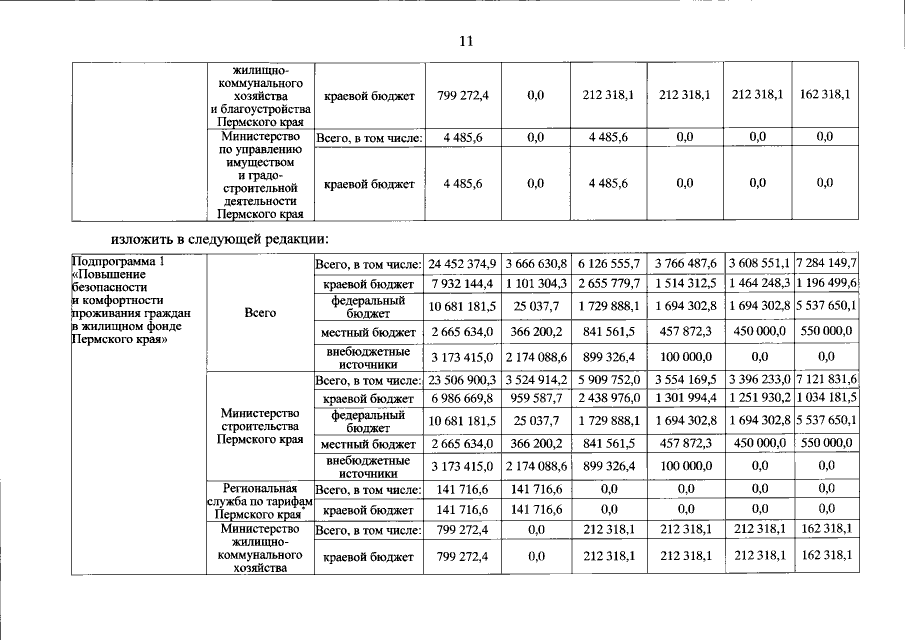 11

|  | жилищно-коммунального хозяйства и благоустройства Пермского края | краевой бюджет | 799 272,4 | 0,0 | 212 318,1 | 212 318,1 | 212 318,1 | 162 318,1 |
|---|---|---|---|---|---|---|---|---|
|  | Министерство по управлению имуществом и градостроительной деятельности Пермского края | Всего, в том числе: | 4 485,6 | 0,0 | 4 485,6 | 0,0 | 0,0 | 0,0 |
|  |  | краевой бюджет | 4 485,6 | 0,0 | 4 485,6 | 0,0 | 0,0 | 0,0 |

изложить в следующей редакции:

| Подпрограмма 1 «Повышение безопасности и комфортности проживания граждан в жилищном фонде Пермского края» | Всего | Всего, в том числе: | 24 452 374,9 | 3 666 630,8 | 6 126 555,7 | 3 766 487,6 | 3 608 551,1 | 7 284 149,7 |
|---|---|---|---|---|---|---|---|---|
|  |  | краевой бюджет | 7 932 144,4 | 1 101 304,3 | 2 655 779,7 | 1 514 312,5 | 1 464 248,3 | 1 196 499,6 |
|  |  | федеральный бюджет | 10 681 181,5 | 25 037,7 | 1 729 888,1 | 1 694 302,8 | 1 694 302,8 | 5 537 650,1 |
|  |  | местный бюджет | 2 665 634,0 | 366 200,2 | 841 561,5 | 457 872,3 | 450 000,0 | 550 000,0 |
|  |  | внебюджетные источники | 3 173 415,0 | 2 174 088,6 | 899 326,4 | 100 000,0 | 0,0 | 0,0 |
|  | Министерство строительства Пермского края | Всего, в том числе: | 23 506 900,3 | 3 524 914,2 | 5 909 752,0 | 3 554 169,5 | 3 396 233,0 | 7 121 831,6 |
|  |  | краевой бюджет | 6 986 669,8 | 959 587,7 | 2 438 976,0 | 1 301 994,4 | 1 251 930,2 | 1 034 181,5 |
|  |  | федеральный бюджет | 10 681 181,5 | 25 037,7 | 1 729 888,1 | 1 694 302,8 | 1 694 302,8 | 5 537 650,1 |
|  |  | местный бюджет | 2 665 634,0 | 366 200,2 | 841 561,5 | 457 872,3 | 450 000,0 | 550 000,0 |
|  |  | внебюджетные источники | 3 173 415,0 | 2 174 088,6 | 899 326,4 | 100 000,0 | 0,0 | 0,0 |
|  | Региональная служба по тарифам Пермского края | Всего, в том числе: | 141 716,6 | 141 716,6 | 0,0 | 0,0 | 0,0 | 0,0 |
|  |  | краевой бюджет | 141 716,6 | 141 716,6 | 0,0 | 0,0 | 0,0 | 0,0 |
|  | Министерство жилищно-коммунального хозяйства | Всего, в том числе: | 799 272,4 | 0,0 | 212 318,1 | 212 318,1 | 212 318,1 | 162 318,1 |
|  |  | краевой бюджет | 799 272,4 | 0,0 | 212 318,1 | 212 318,1 | 212 318,1 | 162 318,1 |